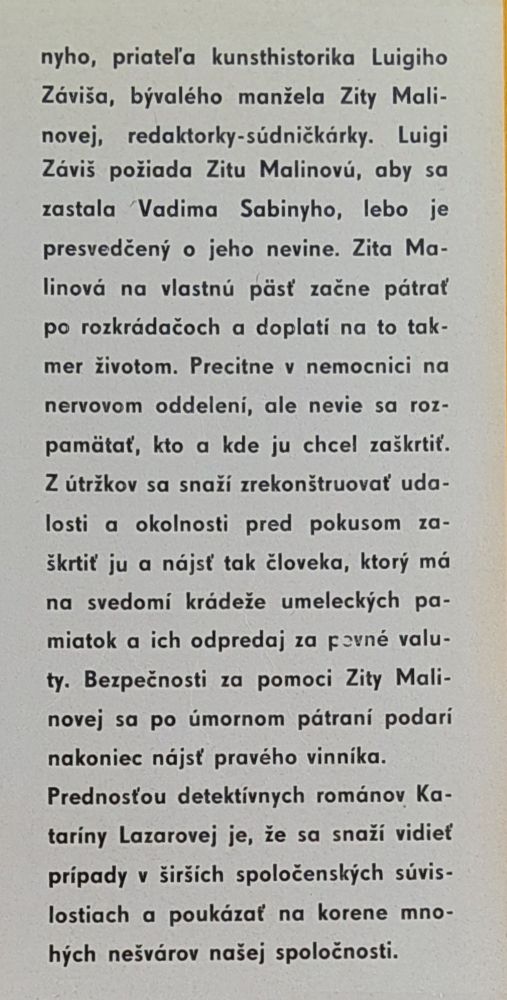 nyho, priateľa kunsthistorika Luigiho Záviša, bývalého manžela Zity Malinovej, redaktorky-súdničkárky. Luigi Záviš požiada Zitu Malinovú, aby sa zastala Vadima Sabinyho, lebo je presvedčený o jeho nevine. Zita Malinová na vlastnú päsť začne pátrať po rozkrádačoch a doplatí na to takmer životom. Precitne v nemocnici na nervovom oddelení, ale nevie sa rozpamätať, kto a kde ju chcel zaškrtiť. Z útržkov sa snaží zrekonštruovať udalosti a okolnosti pred pokusom zaškrtiť ju a nájsť tak človeka, ktorý má na svedomí krádeže umeleckých pamiatok a ich odpredaj za pevné valuty. Bezpečnosti za pomoci Zity Malinovej sa po úmornom pátraní podarí nakoniec nájsť pravého vinníka.

Prednosťou detektívnych románov Kataríny Lazarovej je, že sa snaží vidieť prípady v širších spoločenských súvislostiach a poukázať na korene mnohých nešvárov našej spoločnosti.